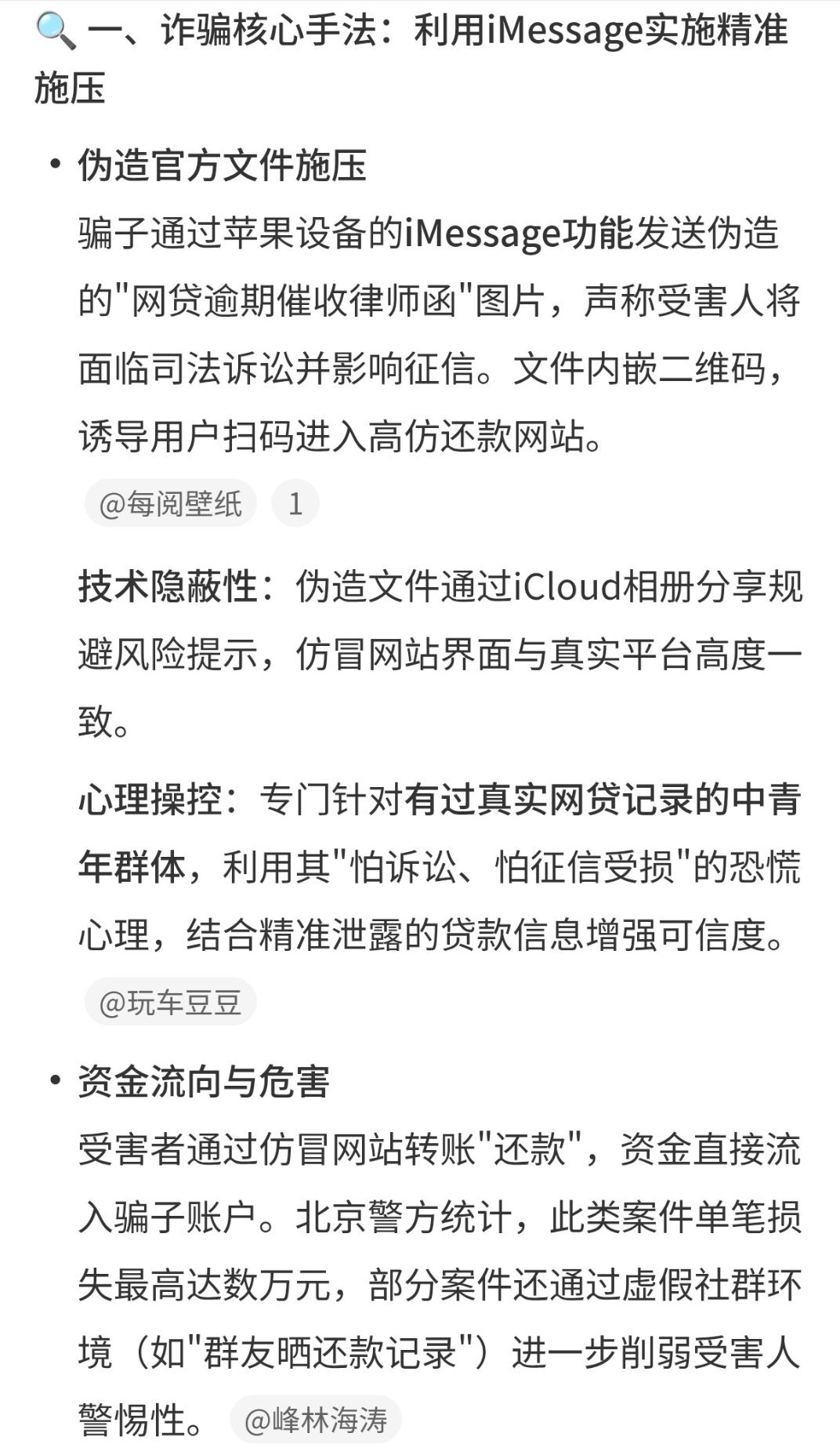 🔍 一、诈骗核心手法：利用iMessage实施精准施压

• 伪造官方文件施压
骗子通过苹果设备的iMessage功能发送伪造的"网贷逾期催收律师函"图片，声称受害人将面临司法诉讼并影响征信。文件内嵌二维码，诱导用户扫码进入高仿还款网站。
@每阅壁纸 1

技术隐蔽性：伪造文件通过iCloud相册分享规避风险提示，仿冒网站界面与真实平台高度一致。

心理操控：专门针对有过真实网贷记录的中青年群体，利用其"怕诉讼、怕征信受损"的恐慌心理，结合精准泄露的贷款信息增强可信度。
@玩车豆豆

• 资金流向与危害
受害者通过仿冒网站转账"还款"，资金直接流入骗子账户。北京警方统计，此类案件单笔损失最高达数万元，部分案件还通过虚假社群环境（如"群友晒还款记录"）进一步削弱受害人警惕性。 @峰林海涛